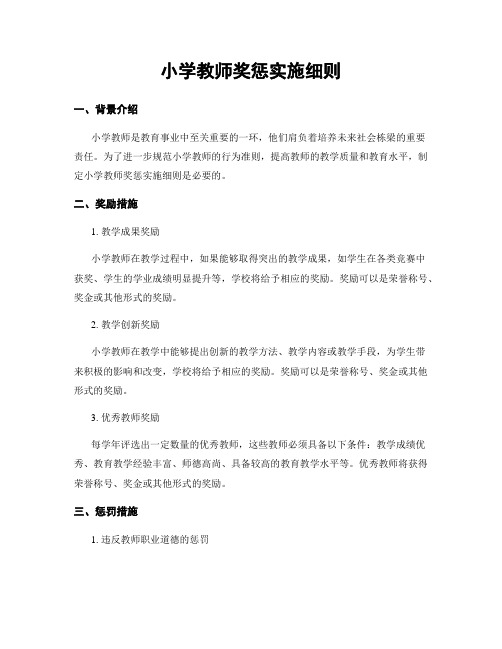 小学教师奖惩实施细则

一、背景介绍

小学教师是教育事业中至关重要的一环，他们肩负着培养未来社会栋梁的重要责任。为了进一步规范小学教师的行为准则，提高教师的教学质量和教育水平，制定小学教师奖惩实施细则是必要的。

二、奖励措施

1. 教学成果奖励

小学教师在教学过程中，如果能够取得突出的教学成果，如学生在各类竞赛中获奖、学生的学业成绩明显提升等，学校将给予相应的奖励。奖励可以是荣誉称号、奖金或其他形式的奖励。

2. 教学创新奖励

小学教师在教学中能够提出创新的教学方法、教学内容或教学手段，为学生带来积极的影响和改变，学校将给予相应的奖励。奖励可以是荣誉称号、奖金或其他形式的奖励。

3. 优秀教师奖励

每学年评选出一定数量的优秀教师，这些教师必须具备以下条件：教学成绩优秀、教育教学经验丰富、师德高尚、具备较高的教育教学水平等。优秀教师将获得荣誉称号、奖金或其他形式的奖励。

三、惩罚措施

1. 违反教师职业道德的惩罚